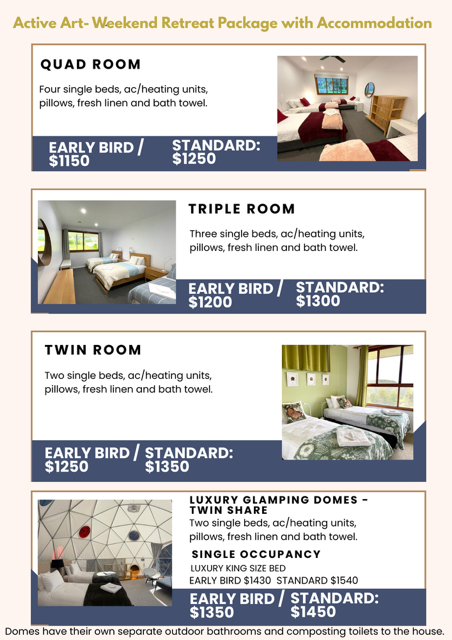 Active Art- Weekend Retreat Package with Accommodation

QUAD ROOM

Four single beds, ac/heating units, pillows, fresh linen and bath towel.

EARLY BIRD / $1150 STANDARD: $1250

TRIPLE ROOM

Three single beds, ac/heating units, pillows, fresh linen and bath towel.

EARLY BIRD / $1200 STANDARD: $1300

TWIN ROOM

Two single beds, ac/heating units, pillows, fresh linen and bath towel.

EARLY BIRD / $1250 STANDARD: $1350

LUXURY GLAMPING DOMES - TWIN SHARE

Two single beds, ac/heating units, pillows, fresh linen and bath towel.

SINGLE OCCUPANCY

LUXURY KING SIZE BED
EARLY BIRD $1430 STANDARD $1540

EARLY BIRD / $1350 STANDARD: $1450

Domes have their own separate outdoor bathrooms and composting toilets to the house.